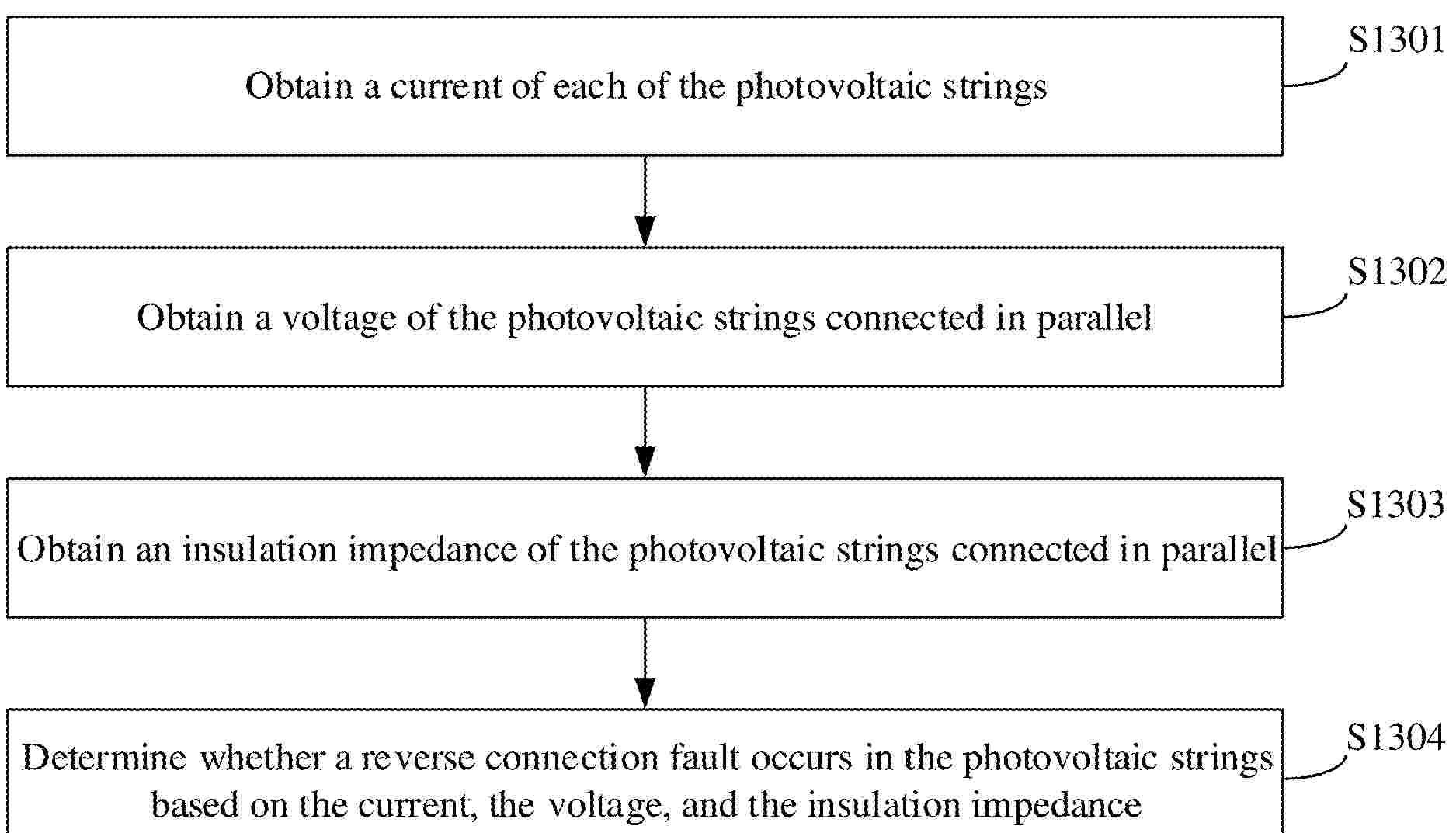 Obtain a current of each of the photovoltaic strings

S1301

Obtain a voltage of the photovoltaic strings connected in parallel

S1302

Obtain an insulation impedance of the photovoltaic strings connected in parallel

S1303

Determine whether a reverse connection fault occurs in the photovoltaic strings based on the current, the voltage, and the insulation impedance

S1304